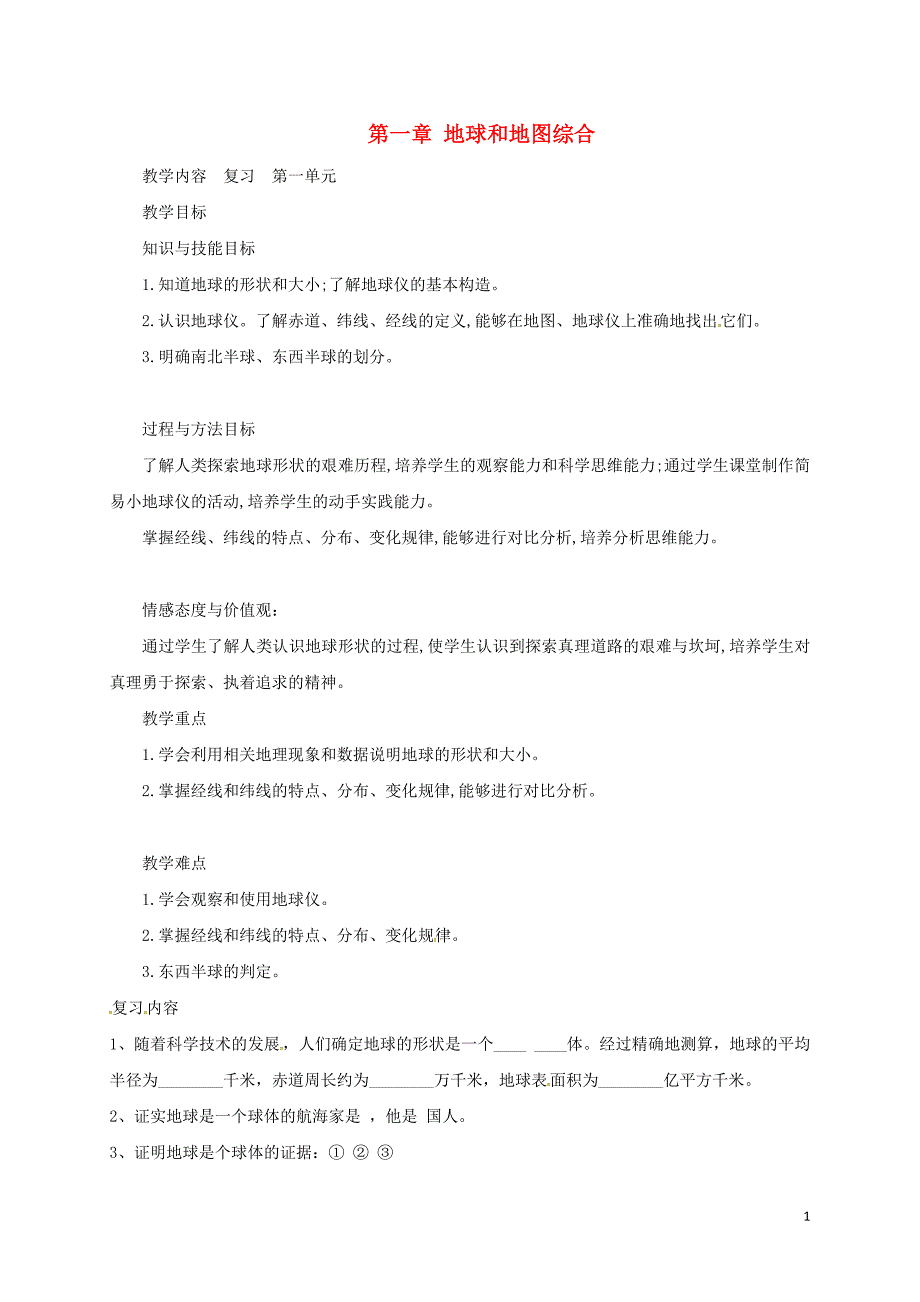 第一章 地球和地图综合

教学内容 复习 第一单元

教学目标

知识与技能目标

1.知道地球的形状和大小;了解地球仪的基本构造。

2.认识地球仪。了解赤道、纬线、经线的定义,能够在地图、地球仪上准确地找出它们。

3.明确南北半球、东西半球的划分。

过程与方法目标

了解人类探索地球形状的艰难历程,培养学生的观察能力和科学思维能力;通过学生课堂制作简易小地球仪的活动,培养学生的动手实践能力。

掌握经线、纬线的特点、分布、变化规律,能够进行对比分析,培养分析思维能力。

情感态度与价值观:

通过学生了解人类认识地球形状的过程,使学生认识到探索真理道路的艰难与坎坷,培养学生对真理勇于探索、执着追求的精神。

教学重点

1.学会利用相关地理现象和数据说明地球的形状和大小。

2.掌握经线和纬线的特点、分布、变化规律,能够进行对比分析。

教学难点

1.学会观察和使用地球仪。

2.掌握经线和纬线的特点、分布、变化规律。

3.东西半球的判定。

复习内容

1、随着科学技术的发展,人们确定地球的形状是一个____ ____体。经过精确地测算,地球的平均半径为________千米,赤道周长约为________万千米,地球表面积为________亿平方千米。

2、证实地球是一个球体的航海家是 ,他是 国人。

3、证明地球是个球体的证据:① ② ③

1